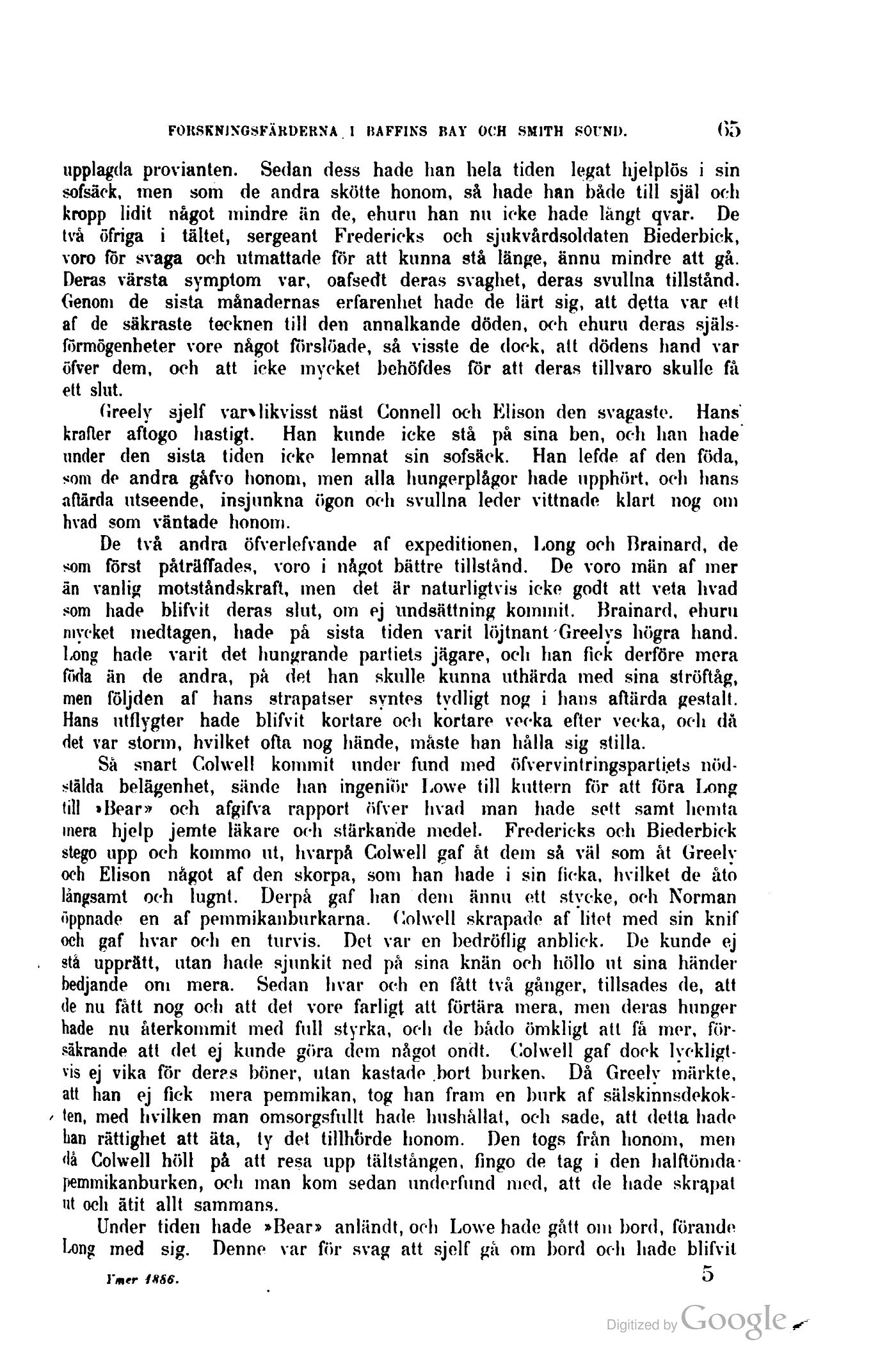 FORSKNINGSFÄRDERNA I BAFFINS BAY OCH SMITH SOUND. 65

upplagda provianten. Sedan dess hade han hela tiden legat hjelplös i sin sofsäck, men som de andra skötte honom, så hade han både till själ och kropp lidit något mindre än de, ehuru han nu icke hade långt qvar. De två öfriga i tältet, sergeant Fredericks och sjukvårdsoldaten Biederbick, voro för svaga och utmattade för att kunna stå länge, ännu mindre att gå. Deras värsta symptom var, oafsedt deras svaghet, deras svullna tillstånd. Genom de sista månadernas erfarenhet hade de lärt sig, att detta var ett af de säkraste tecknen till den annalkande döden, och ehuru deras själsförmögenheter vore något förslöade, så visste de dock, att dödens hand var öfver dem, och att icke mycket behöfdes för att deras tillvaro skulle få ett slut.

Greely sjelf var likvisst näst Connell och Elison den svagaste. Hans krafter aftogo hastigt. Han kunde icke stå på sina ben, och han hade under den sista tiden icke lemnat sin sofsäck. Han lefde af den föda, som de andra gåfvo honom, men alla hungerplågor hade upphört, och hans aftärda utseende, insjunkna ögon och svullna leder vittnade klart nog om hvad som väntade honom.

De två andra öfverlefvande af expeditionen, Long och Brainard, de som först påträffades, voro i något bättre tillstånd. De voro män af mer än vanlig motståndskraft, men det är naturligtvis icke godt att veta hvad som hade blifvit deras slut, om ej undsättning kommit. Brainard, ehuru mycket medtagen, hade på sista tiden varit löjtnant Greelys högra hand. Long hade varit det hungrande partiets jägare, och han fick derföre mera föda än de andra, på det han skulle kunna uthärda med sina ströftåg, men följden af hans strapatser syntes tydligt nog i hans aftärda gestalt. Hans utflygter hade blifvit kortare och kortare vecka efter vecka, och då det var storm, hvilket ofta nog hände, måste han hålla sig stilla.

Så snart Colwell kommit under fund med öfvervintringspartiets nödstälda belägenhet, sände han ingeniör Lowe till kuttern för att föra Long till »Bear» och afgifva rapport öfver hvad man hade sett samt hemta mera hjelp jemte läkare och stärkande medel. Fredericks och Biederbick stego upp och kommo ut, hvarpå Colwell gaf åt dem så väl som åt Greely och Elison något af den skorpa, som han hade i sin ficka, hvilket de åto långsamt och lugnt. Derpå gaf han dem ännu ett stycke, och Norman öppnade en af pemmikanburkarna. Colwell skrapade af litet med sin knif och gaf hvar och en turvis. Det var en bedröflig anblick. De kunde ej stå upprätt, utan hade sjunkit ned på sina knän och höllo ut sina händer bedjande om mera. Sedan hvar och en fått två gånger, tillsades de, att de nu fått nog och att det vore farligt att förtära mera, men deras hunger hade nu återkommit med full styrka, och de bådo ömkligt att få mer, försäkrande att det ej kunde göra dem något ondt. Colwell gaf dock lyckligtvis ej vika för deras böner, utan kastade bort burken. Då Greely märkte, att han ej fick mera pemmikan, tog han fram en burk af sälskinnsdekokten, med hvilken man omsorgsfullt hade hushållat, och sade, att detta hade han rättighet att äta, ty det tillhörde honom. Den togs från honom, men då Colwell höll på att resa upp tältstången, fingo de tag i den halftömda pemmikanburken, och man kom sedan underfund med, att de hade skrapat ut och ätit allt sammans.

Under tiden hade »Bear» anländt, och Lowe hade gått om bord, förande Long med sig. Denne var för svag att sjelf gå om bord och hade blifvit

Ymer 1886. 5

Digitized by Google